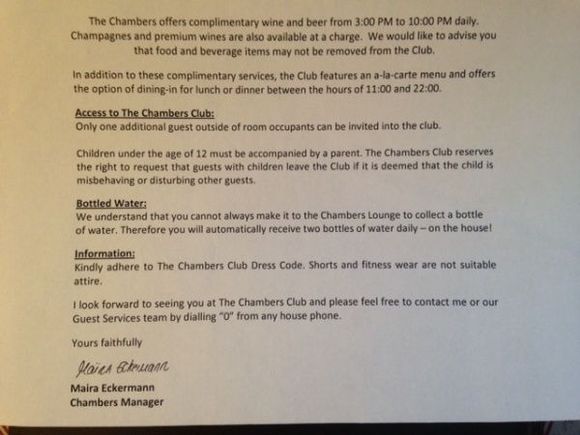 The Chambers offers complimentary wine and beer from 3:00 PM to 10:00 PM daily. Champagnes and premium wines are also available at a charge. We would like to advise you that food and beverage items may not be removed from the Club.

In addition to these complimentary services, the Club features an a-la-carte menu and offers the option of dining-in for lunch or dinner between the hours of 11:00 and 22:00.

Access to The Chambers Club:
Only one additional guest outside of room occupants can be invited into the club.

Children under the age of 12 must be accompanied by a parent. The Chambers Club reserves the right to request that guests with children leave the Club if it is deemed that the child is misbehaving or disturbing other guests.

Bottled Water:
We understand that you cannot always make it to the Chambers Lounge to collect a bottle of water. Therefore you will automatically receive two bottles of water daily – on the house!

Information:
Kindly adhere to The Chambers Club Dress Code. Shorts and fitness wear are not suitable attire.

I look forward to seeing you at The Chambers Club and please feel free to contact me or our Guest Services team by dialling "0" from any house phone.

Yours faithfully

Maira Eckermann

Maira Eckermann
Chambers Manager